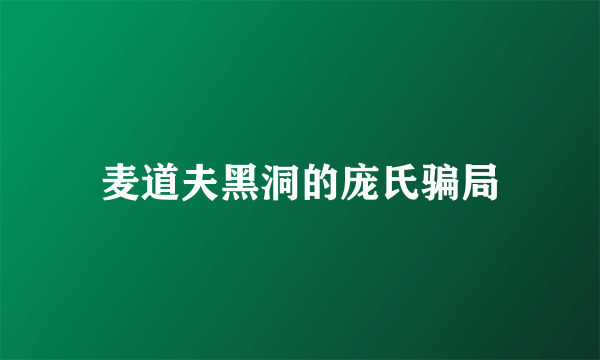 麦道夫黑洞的庞氏骗局